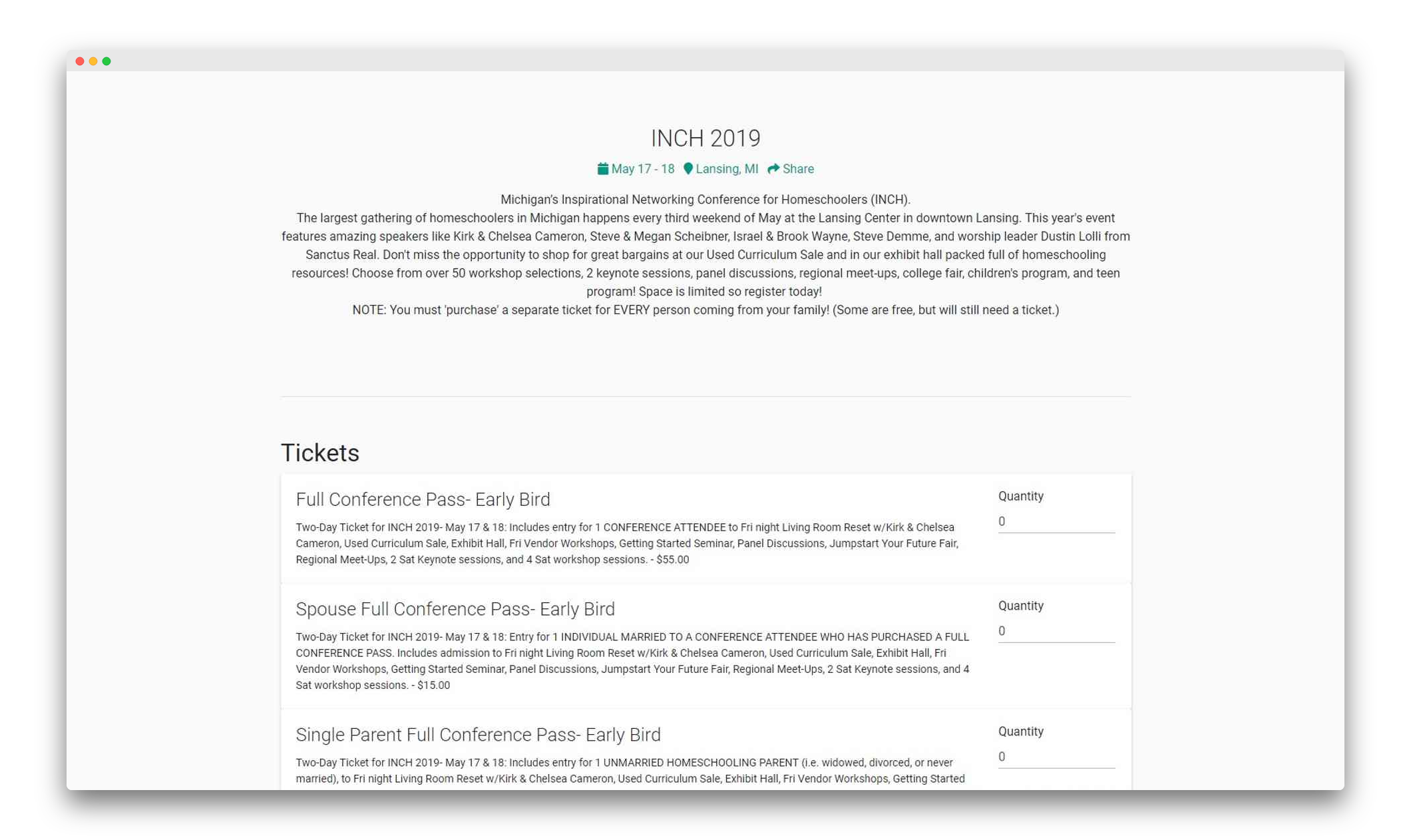 INCH 2019

May 17 - 18 Lansing, MI Share

Michigan's Inspirational Networking Conference for Homeschoolers (INCH).
The largest gathering of homeschoolers in Michigan happens every third weekend of May at the Lansing Center in downtown Lansing. This year's event features amazing speakers like Kirk & Chelsea Cameron, Steve & Megan Scheibner, Israel & Brook Wayne, Steve Demme, and worship leader Dustin Lolli from Sanctus Real. Don't miss the opportunity to shop for great bargains at our Used Curriculum Sale and in our exhibit hall packed full of homeschooling resources! Choose from over 50 workshop selections, 2 keynote sessions, panel discussions, regional meet-ups, college fair, children's program, and teen program! Space is limited so register today!
NOTE: You must 'purchase' a separate ticket for EVERY person coming from your family! (Some are free, but will still need a ticket.)

Tickets

Full Conference Pass- Early Bird

Two-Day Ticket for INCH 2019- May 17 & 18: Includes entry for 1 CONFERENCE ATTENDEE to Fri night Living Room Reset w/Kirk & Chelsea Cameron, Used Curriculum Sale, Exhibit Hall, Fri Vendor Workshops, Getting Started Seminar, Panel Discussions, Jumpstart Your Future Fair, Regional Meet-Ups, 2 Sat Keynote sessions, and 4 Sat workshop sessions. - $55.00

Quantity
0

Spouse Full Conference Pass- Early Bird

Two-Day Ticket for INCH 2019- May 17 & 18: Entry for 1 INDIVIDUAL MARRIED TO A CONFERENCE ATTENDEE WHO HAS PURCHASED A FULL CONFERENCE PASS. Includes admission to Fri night Living Room Reset w/Kirk & Chelsea Cameron, Used Curriculum Sale, Exhibit Hall, Fri Vendor Workshops, Getting Started Seminar, Panel Discussions, Jumpstart Your Future Fair, Regional Meet-Ups, 2 Sat Keynote sessions, and 4 Sat workshop sessions. - $15.00

Quantity
0

Single Parent Full Conference Pass- Early Bird

Two-Day Ticket for INCH 2019- May 17 & 18: Includes entry for 1 UNMARRIED HOMESCHOOLING PARENT (i.e. widowed, divorced, or never married), to Fri night Living Room Reset w/Kirk & Chelsea Cameron, Used Curriculum Sale, Exhibit Hall, Fri Vendor Workshops, Getting Started

Quantity
0